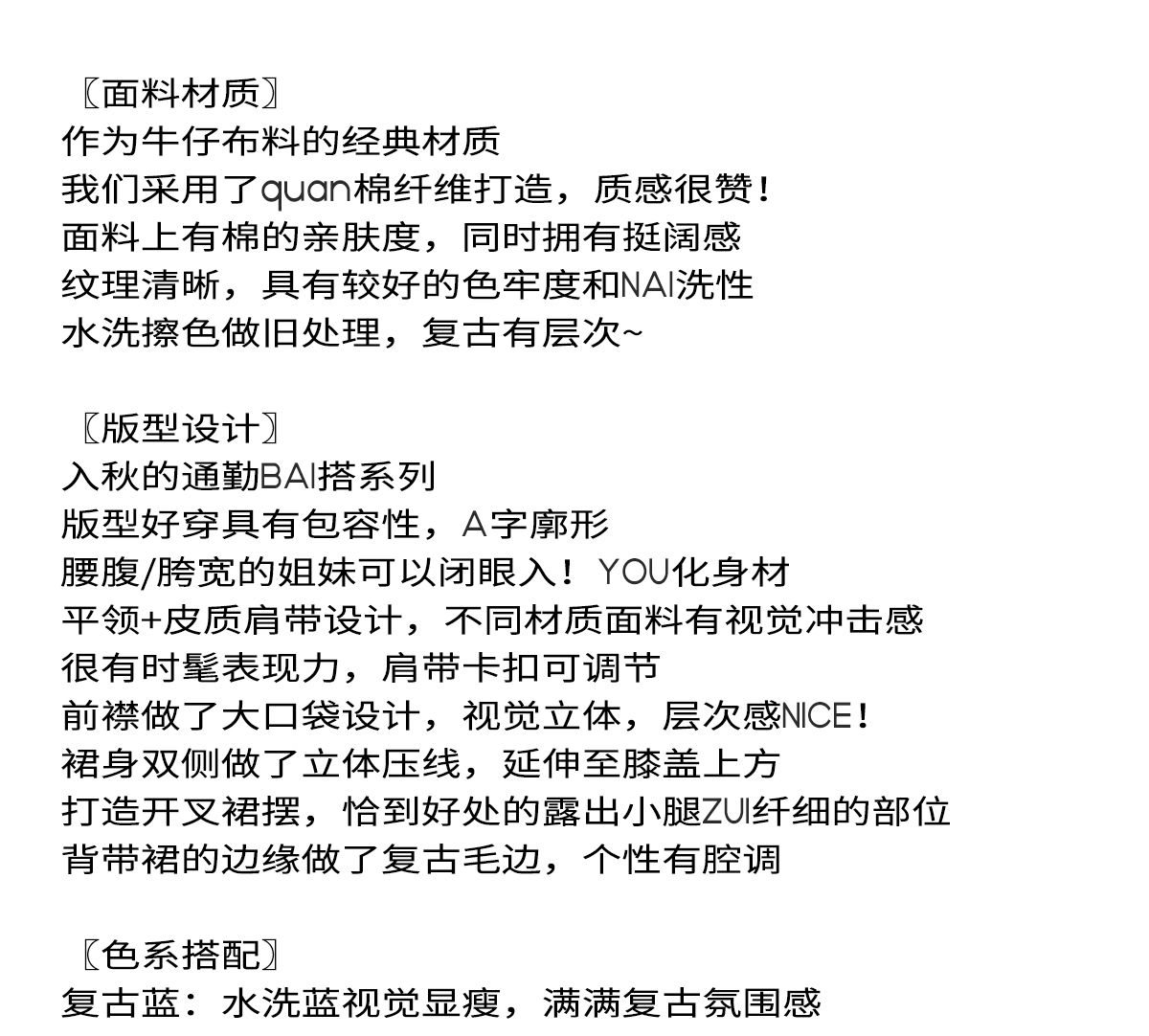 〖面料材质〗
作为牛仔布料的经典材质
我们采用了quan棉纤维打造，质感很赞！
面料上有棉的亲肤度，同时拥有挺阔感
纹理清晰，具有较好的色牢度和NAI洗性
水洗擦色做旧处理，复古有层次~

〖版型设计〗
入秋的通勤BAI搭系列
版型好穿具有包容性，A字廓形
腰腹/胯宽的姐妹可以闭眼入！YOU化身材
平领+皮质肩带设计，不同材质面料有视觉冲击感
很有时髦表现力，肩带卡扣可调节
前襟做了大口袋设计，视觉立体，层次感NICE！
裙身双侧做了立体压线，延伸至膝盖上方
打造开叉裙摆，恰到好处的露出小腿ZUI纤细的部位
背带裙的边缘做了复古毛边，个性有腔调

〖色系搭配〗
复古蓝：水洗蓝视觉显瘦，满满复古氛围感